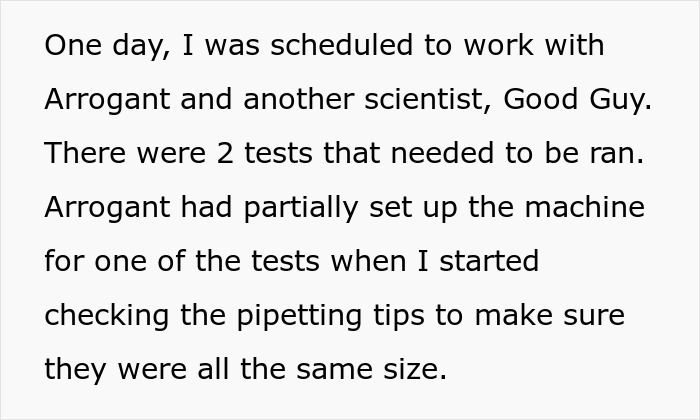 One day, I was scheduled to work with Arrogant and another scientist, Good Guy. There were 2 tests that needed to be ran. Arrogant had partially set up the machine for one of the tests when I started checking the pipetting tips to make sure they were all the same size.